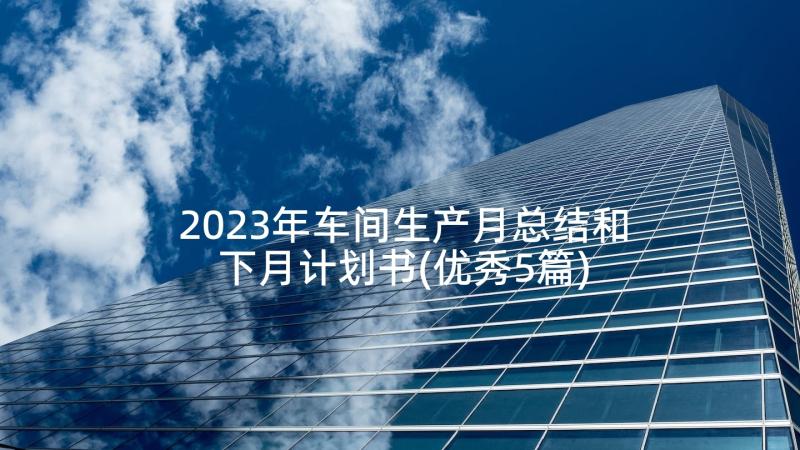 2023年车间生产月总结和下月计划书(优秀5篇)